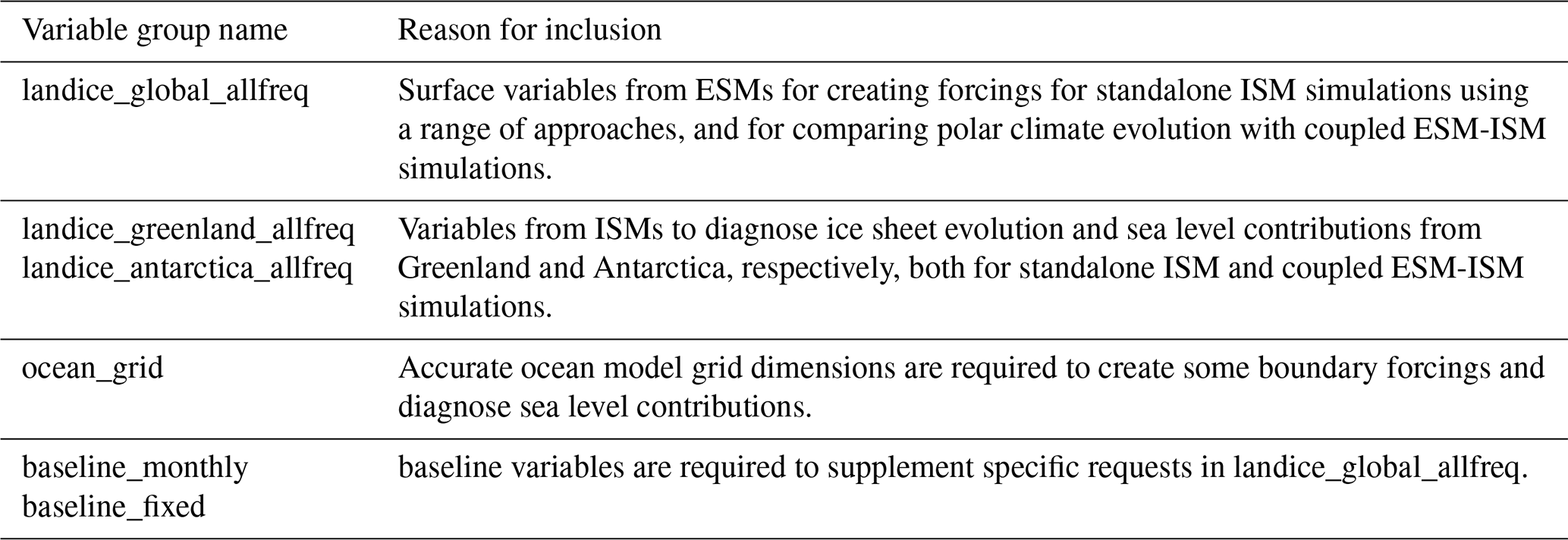 | Variable group name | Reason for inclusion |
|---|---|
| landice_global_allfreq | Surface variables from ESMs for creating forcings for standalone ISM simulations using a range of approaches, and for comparing polar climate evolution with coupled ESM-ISM simulations. |
| landice_greenland_allfreq landice_antarctica_allfreq | Variables from ISMs to diagnose ice sheet evolution and sea level contributions from Greenland and Antarctica, respectively, both for standalone ISM and coupled ESM-ISM simulations. |
| ocean_grid | Accurate ocean model grid dimensions are required to create some boundary forcings and diagnose sea level contributions. |
| baseline_monthly baseline_fixed | baseline variables are required to supplement specific requests in landice_global_allfreq. |